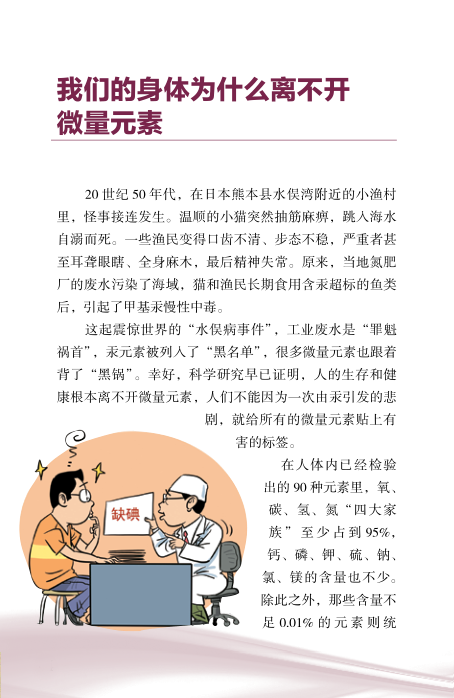 我们的身体为什么离不开微量元素

20 世纪 50 年代，在日本熊本县水俣湾附近的小渔村里，怪事接连发生。温顺的小猫突然抽筋麻痹，跳入海水自溺而死。一些渔民变得口齿不清、步态不稳，严重者甚至耳聋眼瞎、全身麻木，最后精神失常。原来，当地氮肥厂的废水污染了海域，猫和渔民长期食用含汞超标的鱼类后，引起了甲基汞慢性中毒。

这起震惊世界的“水俣病事件”，工业废水是“罪魁祸首”，汞元素被列入了“黑名单”，很多微量元素也跟着背了“黑锅”。幸好，科学研究早已证明，人的生存和健康根本离不开微量元素，人们不能因为一次由汞引发的悲剧，就给所有的微量元素贴上有害的标签。

缺碘

在人体内已经检验出的 90 种元素里，氧、碳、氢、氮“四大家族”至少占到 95%，钙、磷、钾、硫、钠、氯、镁的含量也不少。除此之外，那些含量不足 0.01% 的元素则统